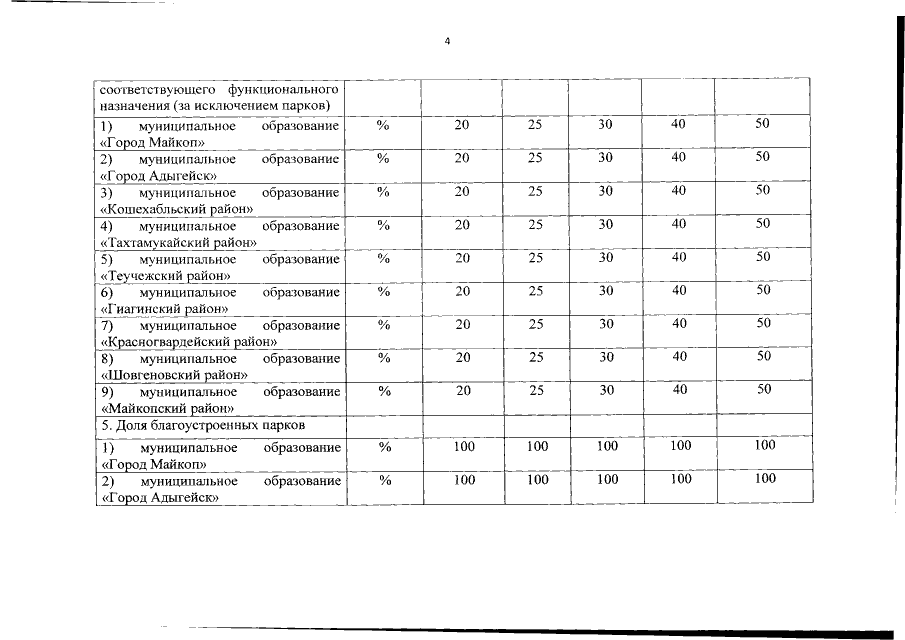 4

| соответствующего функционального назначения (за исключением парков) | | | | | | |
|---|---|---|---|---|---|---|
| 1) муниципальное образование «Город Майкоп» | % | 20 | 25 | 30 | 40 | 50 |
| 2) муниципальное образование «Город Адыгейск» | % | 20 | 25 | 30 | 40 | 50 |
| 3) муниципальное образование «Кошехабльский район» | % | 20 | 25 | 30 | 40 | 50 |
| 4) муниципальное образование «Тахтамукайский район» | % | 20 | 25 | 30 | 40 | 50 |
| 5) муниципальное образование «Теучежский район» | % | 20 | 25 | 30 | 40 | 50 |
| 6) муниципальное образование «Гиагинский район» | % | 20 | 25 | 30 | 40 | 50 |
| 7) муниципальное образование «Красногвардейский район» | % | 20 | 25 | 30 | 40 | 50 |
| 8) муниципальное образование «Шовгеновский район» | % | 20 | 25 | 30 | 40 | 50 |
| 9) муниципальное образование «Майкопский район» | % | 20 | 25 | 30 | 40 | 50 |
| 5. Доля благоустроенных парков | | | | | | |
| 1) муниципальное образование «Город Майкоп» | % | 100 | 100 | 100 | 100 | 100 |
| 2) муниципальное образование «Город Адыгейск» | % | 100 | 100 | 100 | 100 | 100 |